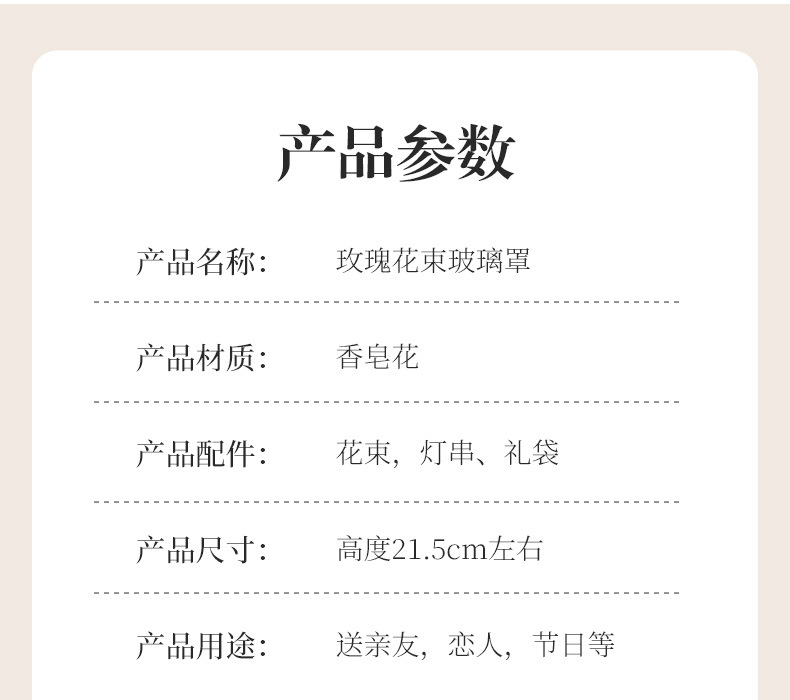 产品参数

产品名称: 玫瑰花束玻璃罩

产品材质: 香皂花

产品配件: 花束，灯串、礼袋

产品尺寸: 高度21.5cm左右

产品用途: 送亲友，恋人，节日等